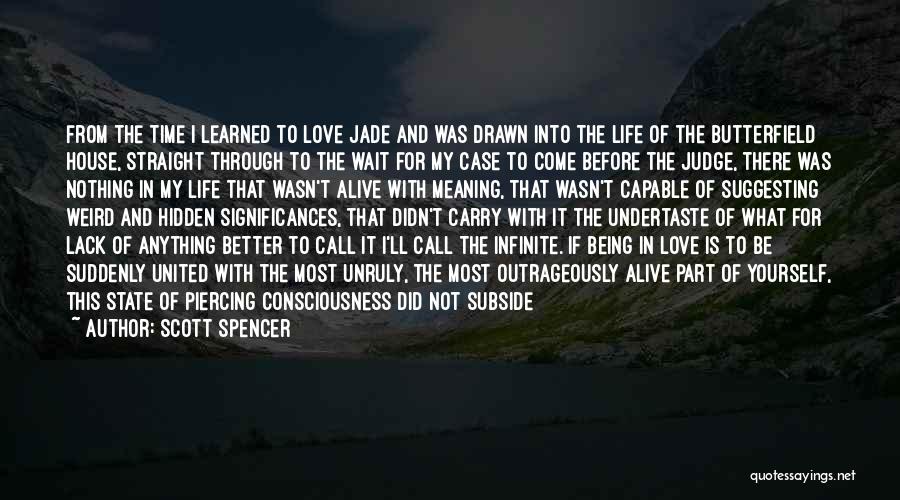 FROM THE TIME I LEARNED TO LOVE JADE AND WAS DRAWN INTO THE LIFE OF THE BUTTERFIELD HOUSE, STRAIGHT THROUGH TO THE WAIT FOR MY CASE TO COME BEFORE THE JUDGE, THERE WAS NOTHING IN MY LIFE THAT WASN'T ALIVE WITH MEANING, THAT WASN'T CAPABLE OF SUGGESTING WEIRD AND HIDDEN SIGNIFICANCES, THAT DIDN'T CARRY WITH IT THE UNDERTASTE OF WHAT FOR LACK OF ANYTHING BETTER TO CALL IT I'LL CALL THE INFINITE. IF BEING IN LOVE IS TO BE SUDDENLY UNITED WITH THE MOST UNRULY, THE MOST OUTRAGEOUSLY ALIVE PART OF YOURSELF, THIS STATE OF PIERCING CONSCIOUSNESS DID NOT SUBSIDE

~ AUTHOR: SCOTT SPENCER

quotessayings.net